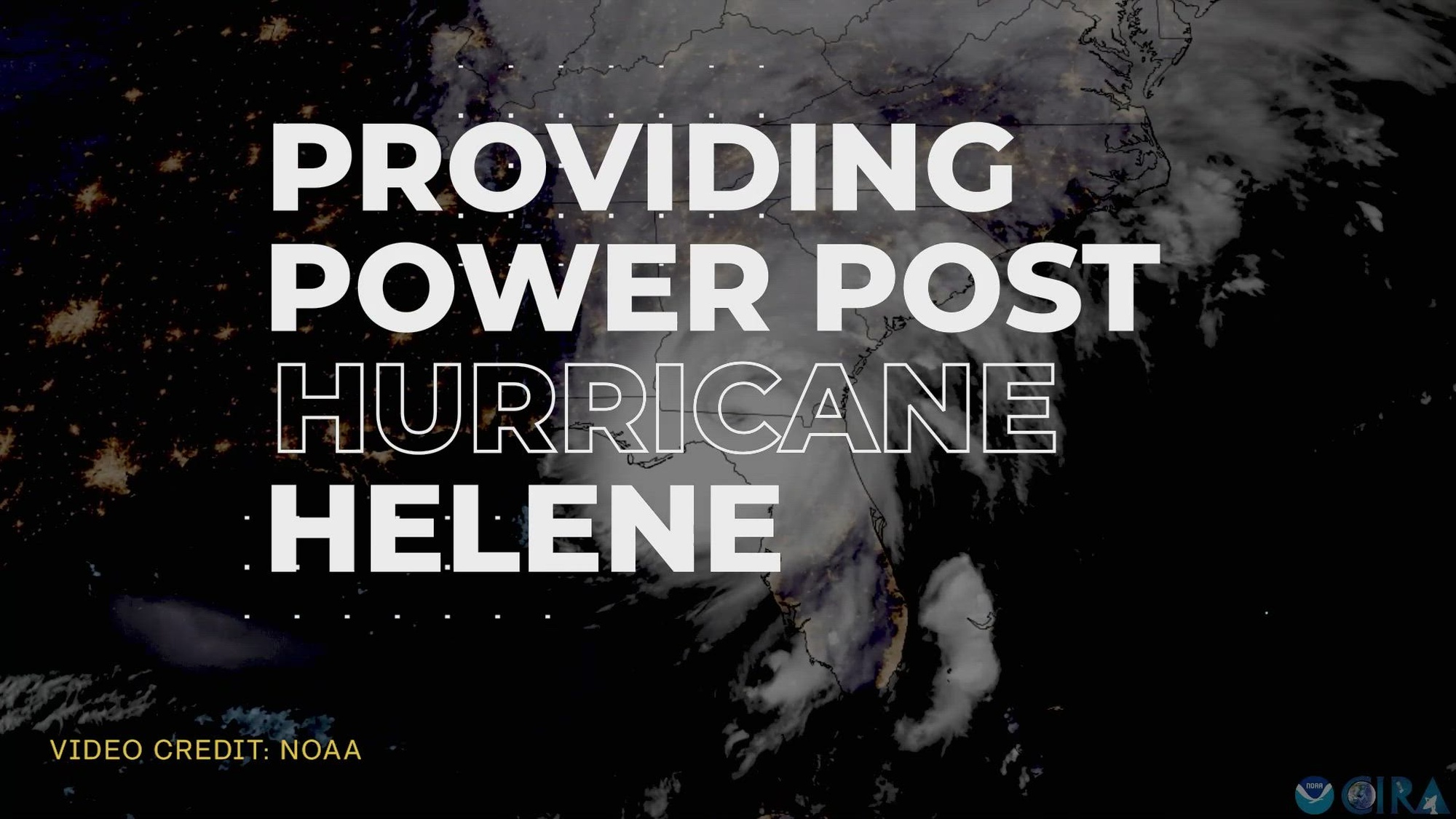 PROVIDING POWER POST HURRICANE HELENE

VIDEO CREDIT: NOAA

NOAA

CIRA